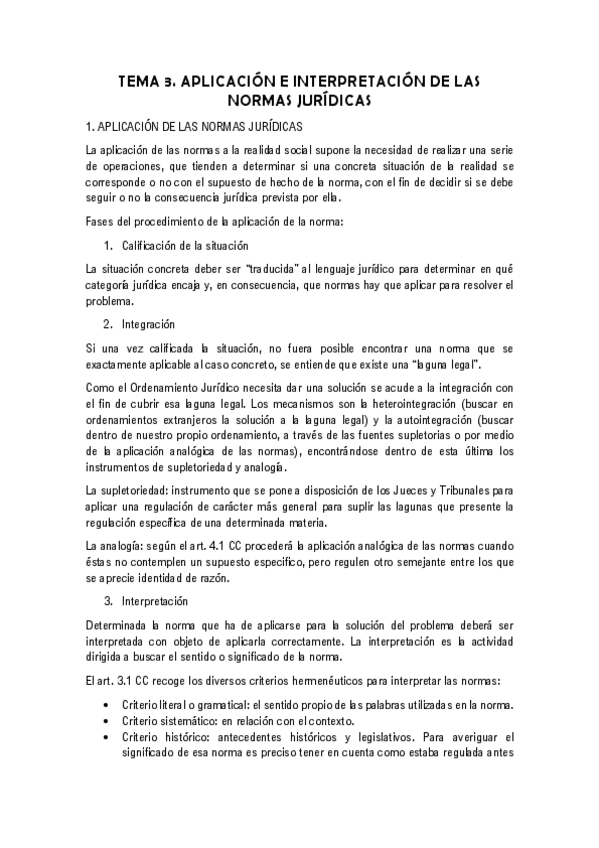 TEMA 3. APLICACIÓN E INTERPRETACIÓN DE LAS NORMAS JURÍDICAS

1. APLICACIÓN DE LAS NORMAS JURÍDICAS

La aplicación de las normas a la realidad social supone la necesidad de realizar una serie de operaciones, que tienden a determinar si una concreta situación de la realidad se corresponde o no con el supuesto de hecho de la norma, con el fin de decidir si se debe seguir o no la consecuencia jurídica prevista por ella.

Fases del procedimiento de la aplicación de la norma:

1. Calificación de la situación

La situación concreta deber ser "traducida" al lenguaje jurídico para determinar en qué categoría jurídica encaja y, en consecuencia, que normas hay que aplicar para resolver el problema.

2. Integración

Si una vez calificada la situación, no fuera posible encontrar una norma que se exactamente aplicable al caso concreto, se entiende que existe una "laguna legal".

Como el Ordenamiento Jurídico necesita dar una solución se acude a la integración con el fin de cubrir esa laguna legal. Los mecanismos son la heterointegración (buscar en ordenamientos extranjeros la solución a la laguna legal) y la autointegración (buscar dentro de nuestro propio ordenamiento, a través de las fuentes supletorias o por medio de la aplicación analógica de las normas), encontrándose dentro de esta última los instrumentos de supletoriedad y analogía.

La supletoriedad: instrumento que se pone a disposición de los Jueces y Tribunales para aplicar una regulación de carácter más general para suplir las lagunas que presente la regulación específica de una determinada materia.

La analogía: según el art. 4.1 CC procederá la aplicación analógica de las normas cuando éstas no contemplen un supuesto específico, pero regulen otro semejante entre los que se aprecie identidad de razón.

3. Interpretación

Determinada la norma que ha de aplicarse para la solución del problema deberá ser interpretada con objeto de aplicarla correctamente. La interpretación es la actividad dirigida a buscar el sentido o significado de la norma.

El art. 3.1 CC recoge los diversos criterios hermenéuticos para interpretar las normas:

• Criterio literal o gramatical: el sentido propio de las palabras utilizadas en la norma.
• Criterio sistemático: en relación con el contexto.
• Criterio histórico: antecedentes históricos y legislativos. Para averiguar el significado de esa norma es preciso tener en cuenta como estaba regulada antes